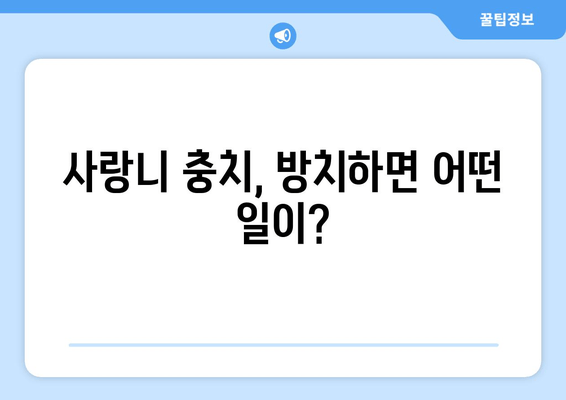 꿀팁정보

사랑니 충치, 방치하면 어떤 일이?